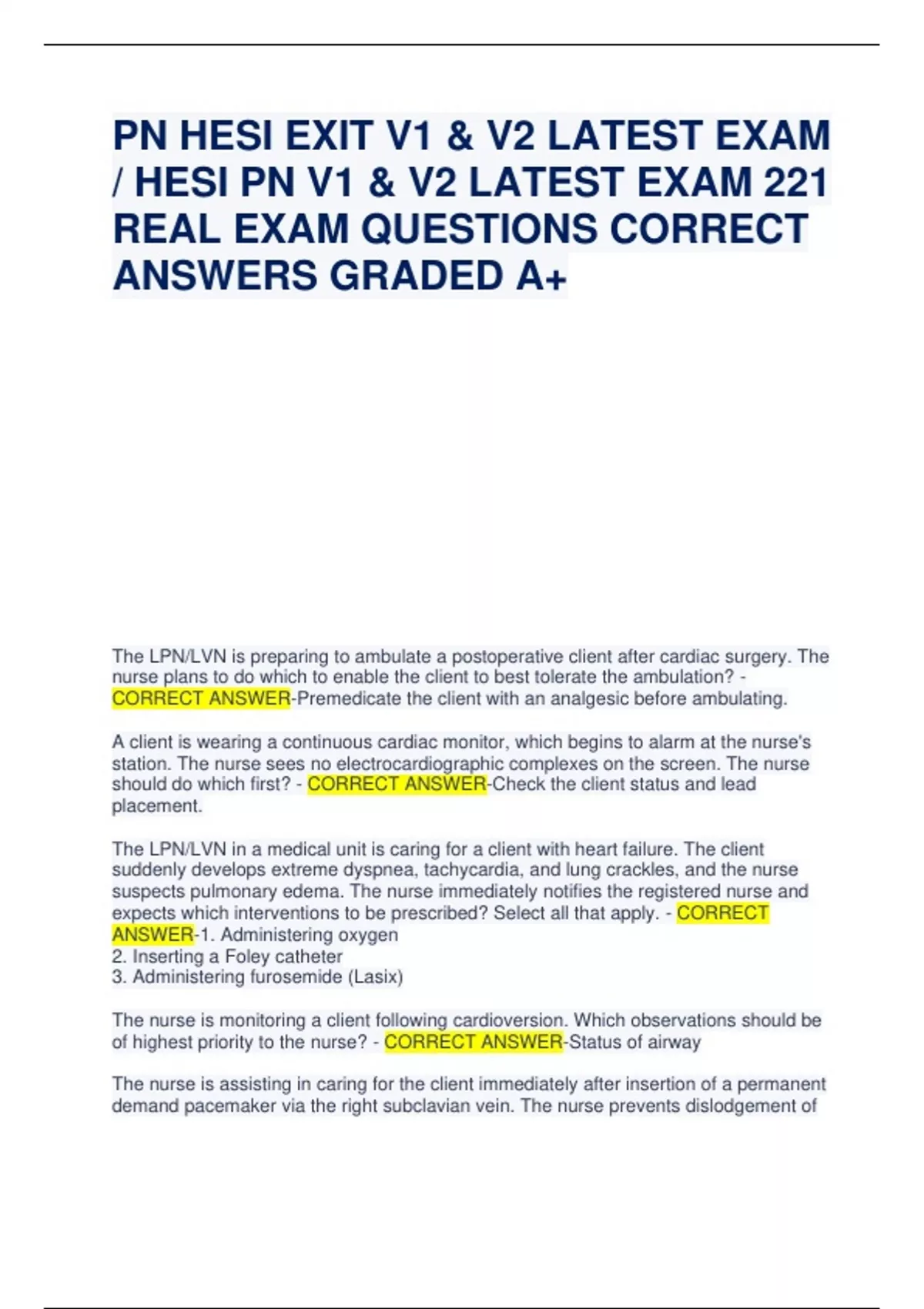 PN HESI EXIT V1 & V2 LATEST EXAM / HESI PN V1 & V2 LATEST EXAM 221 REAL EXAM QUESTIONS CORRECT ANSWERS GRADED A+

The LPN/LVN is preparing to ambulate a postoperative client after cardiac surgery. The nurse plans to do which to enable the client to best tolerate the ambulation? - CORRECT ANSWER-Premedicate the client with an analgesic before ambulating.

A client is wearing a continuous cardiac monitor, which begins to alarm at the nurse's station. The nurse sees no electrocardiographic complexes on the screen. The nurse should do which first? - CORRECT ANSWER-Check the client status and lead placement.

The LPN/LVN in a medical unit is caring for a client with heart failure. The client suddenly develops extreme dyspnea, tachycardia, and lung crackles, and the nurse suspects pulmonary edema. The nurse immediately notifies the registered nurse and expects which interventions to be prescribed? Select all that apply. - CORRECT ANSWER-1. Administering oxygen
2. Inserting a Foley catheter
3. Administering furosemide (Lasix)

The nurse is monitoring a client following cardioversion. Which observations should be of highest priority to the nurse? - CORRECT ANSWER-Status of airway

The nurse is assisting in caring for the client immediately after insertion of a permanent demand pacemaker via the right subclavian vein. The nurse prevents dislodgement of